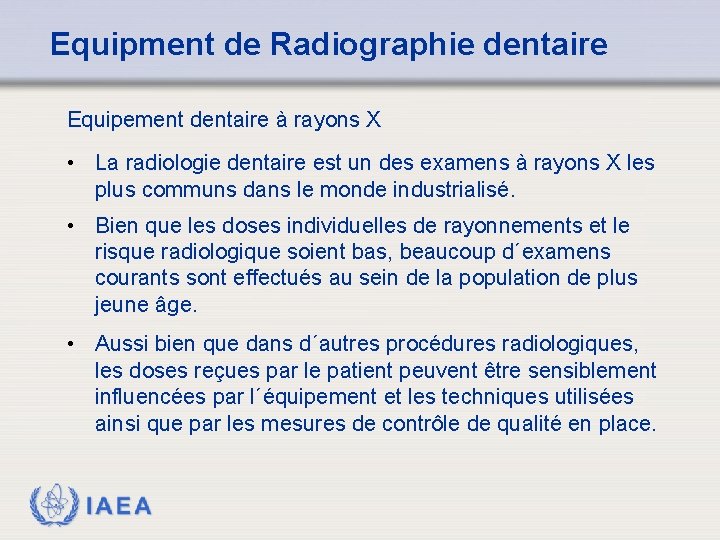 Equipment de Radiographie dentaire

Equipement dentaire à rayons X

• La radiologie dentaire est un des examens à rayons X les plus communs dans le monde industrialisé.

• Bien que les doses individuelles de rayonnements et le risque radiologique soient bas, beaucoup d´examens courants sont effectués au sein de la population de plus jeune âge.

• Aussi bien que dans d´autres procédures radiologiques, les doses reçues par le patient peuvent être sensiblement influencées par l´équipement et les techniques utilisées ainsi que par les mesures de contrôle de qualité en place.

IAEA